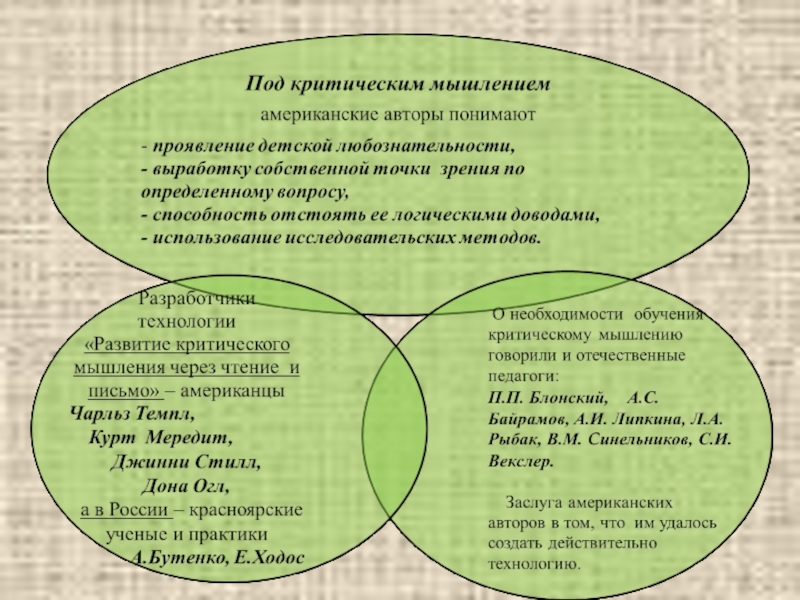 Под критическим мышлением
американские авторы понимают
- проявление детской любознательности,
- выработку собственной точки зрения по определенному вопросу,
- способность отстоять ее логическими доводами,
- использование исследовательских методов.

Разработчики технологии «Развитие критического мышления через чтение и письмо» – американцы
Чарльз Темпл,
Курт Мередит,
Джинни Стилл,
Дона Огл,
а в России – красноярские ученые и практики
А.Бутенко, Е.Ходос

О необходимости обучения критическому мышлению говорили и отечественные педагоги:
П.П. Блонский, А.С. Байрамов, А.И. Липкина, Л.А. Рыбак, В.М. Синельников, С.И. Векслер.

Заслуга американских авторов в том, что им удалось создать действительно технологию.